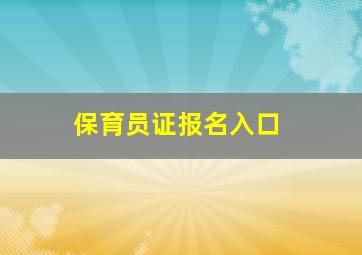 保育员证报名入口